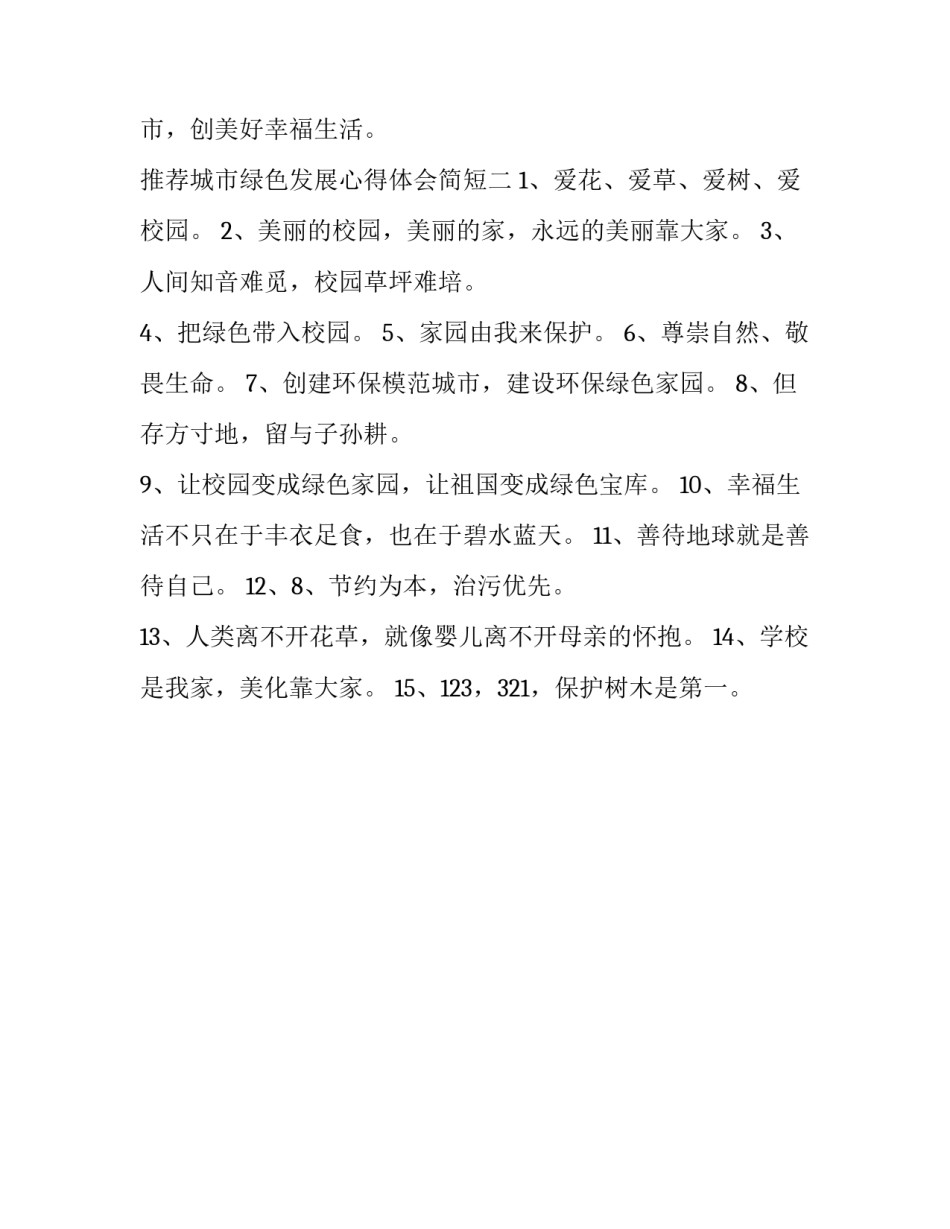 市，创美好幸福生活。

推荐城市绿色发展心得体会简短二 1、爱花、爱草、爱树、爱校园。 2、美丽的校园，美丽的家，永远的美丽靠大家。 3、人间知音难觅，校园草坪难培。

4、把绿色带入校园。 5、家园由我来保护。 6、尊崇自然、敬畏生命。 7、创建环保模范城市，建设环保绿色家园。 8、但存方寸地，留与子孙耕。

9、让校园变成绿色家园，让祖国变成绿色宝库。 10、幸福生活不只在于丰衣足食，也在于碧水蓝天。 11、善待地球就是善待自己。 12、8、节约为本，治污优先。

13、人类离不开花草，就像婴儿离不开母亲的怀抱。 14、学校是我家，美化靠大家。 15、123，321，保护树木是第一。